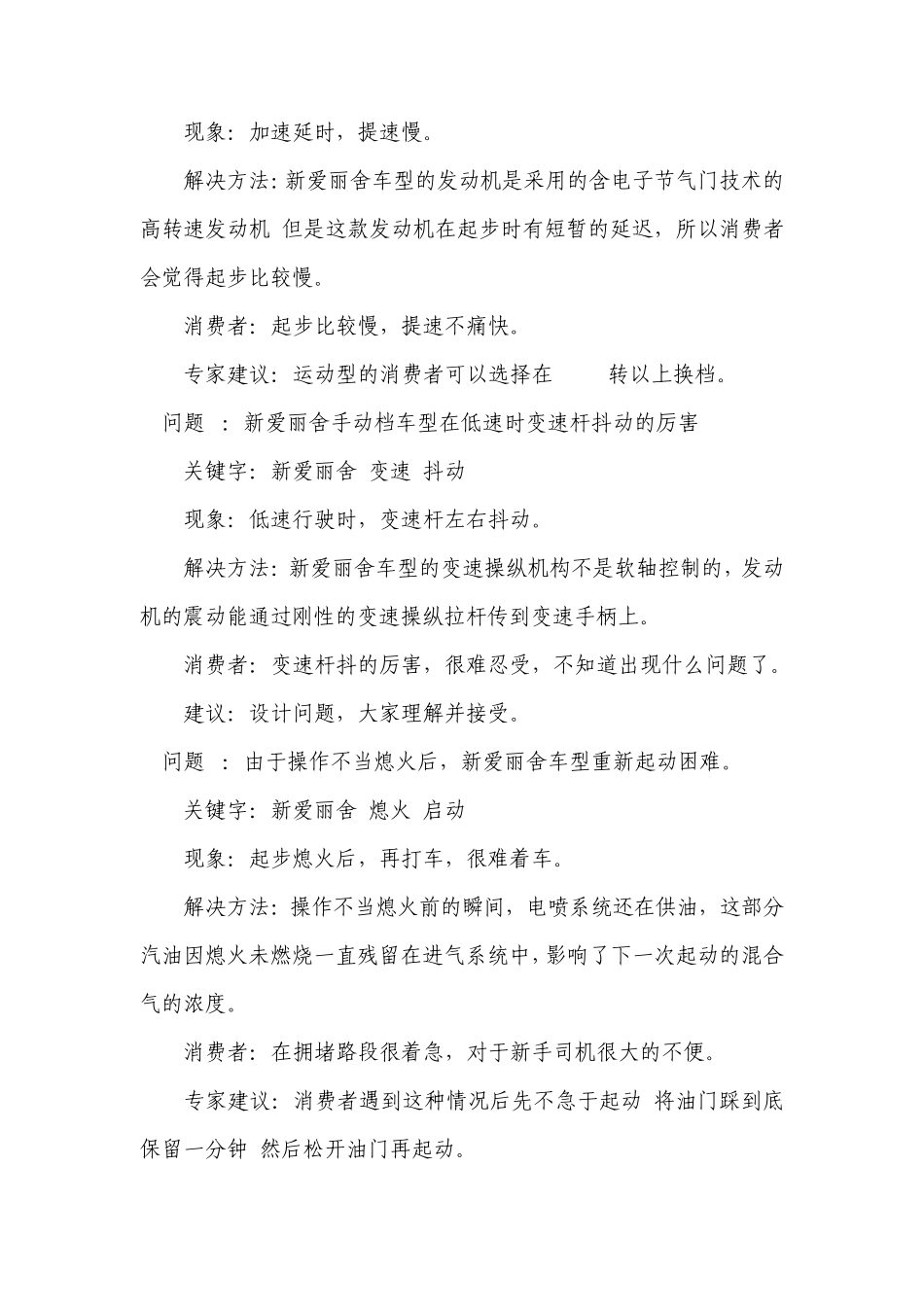 现象：加速延时，提速慢。

解决方法：新爱丽舍车型的发动机是采用的含电子节气门技术的高转速发动机 但是这款发动机在起步时有短暂的延迟，所以消费者会觉得起步比较慢。

消费者：起步比较慢，提速不痛快。

专家建议：运动型的消费者可以选择在　　转以上换档。

问题　：新爱丽舍手动档车型在低速时变速杆抖动的厉害

关键字：新爱丽舍 变速 抖动

现象：低速行驶时，变速杆左右抖动。

解决方法：新爱丽舍车型的变速操纵机构不是软轴控制的，发动机的震动能通过刚性的变速操纵拉杆传到变速手柄上。

消费者：变速杆抖的厉害，很难忍受，不知道出现什么问题了。

建议：设计问题，大家理解并接受。

问题　：由于操作不当熄火后，新爱丽舍车型重新起动困难。

关键字：新爱丽舍 熄火 启动

现象：起步熄火后，再打车，很难着车。

解决方法：操作不当熄火前的瞬间，电喷系统还在供油，这部分汽油因熄火未燃烧一直残留在进气系统中，影响了下一次起动的混合气的浓度。

消费者：在拥堵路段很着急，对于新手司机很大的不便。

专家建议：消费者遇到这种情况后先不急于起动 将油门踩到底保留一分钟 然后松开油门再起动。